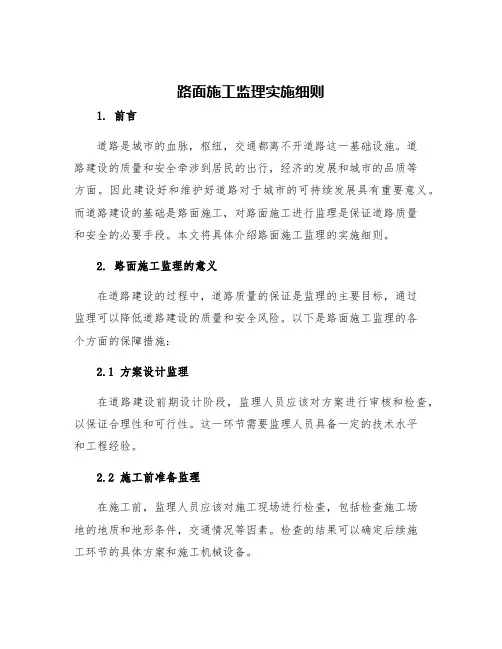 路面施工监理实施细则

1. 前言

道路是城市的血脉，枢纽，交通都离不开道路这一基础设施。道路建设的质量和安全牵涉到居民的出行，经济的发展和城市的品质等方面。因此建设好和维护好道路对于城市的可持续发展具有重要意义。而道路建设的基础是路面施工，对路面施工进行监理是保证道路质量和安全的必要手段。本文将具体介绍路面施工监理的实施细则。

2. 路面施工监理的意义

在道路建设的过程中，道路质量的保证是监理的主要目标，通过监理可以降低道路建设的质量和安全风险。以下是路面施工监理的各个方面的保障措施：

2.1 方案设计监理

在道路建设前期设计阶段，监理人员应该对方案进行审核和检查，以保证合理性和可行性。这一环节需要监理人员具备一定的技术水平和工程经验。

2.2 施工前准备监理

在施工前，监理人员应该对施工现场进行检查，包括检查施工场地的地质和地形条件，交通情况等因素。检查的结果可以确定后续施工环节的具体方案和施工机械设备。